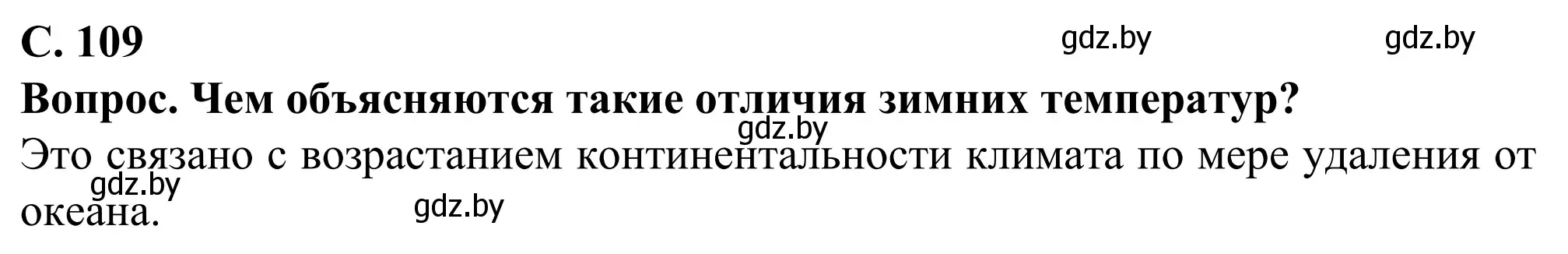 С. 109

gdz.by gdz.by

Вопрос. Чем объясняются такие отличия зимних температур?

gdz.by

Это связано с возрастанием континентальности климата по мере удаления от океана.

gdz.by

gdz.by